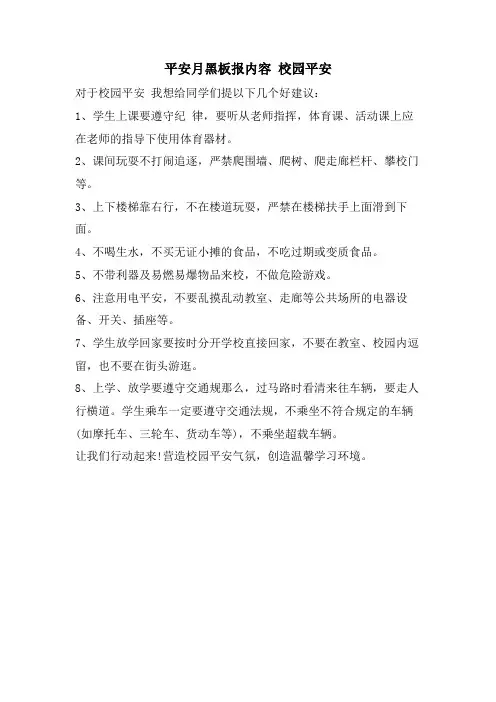 平安月黑板报内容 校园平安

对于校园平安 我想给同学们提以下几个好建议：

1、学生上课要遵守纪 律，要听从老师指挥，体育课、活动课上应在老师的指导下使用体育器材。

2、课间玩耍不打闹追逐，严禁爬围墙、爬树、爬走廊栏杆、攀校门等。

3、上下楼梯靠右行，不在楼道玩耍，严禁在楼梯扶手上面滑到下面。

4、不喝生水，不买无证小摊的食品，不吃过期或变质食品。

5、不带利器及易燃易爆物品来校，不做危险游戏。

6、注意用电平安，不要乱摸乱动教室、走廊等公共场所的电器设备、开关、插座等。

7、学生放学回家要按时分开学校直接回家，不要在教室、校园内逗留，也不要在街头游逛。

8、上学、放学要遵守交通规那么，过马路时看清来往车辆，要走人行横道。学生乘车一定要遵守交通法规，不乘坐不符合规定的车辆(如摩托车、三轮车、货动车等)，不乘坐超载车辆。

让我们行动起来!营造校园平安气氛，创造温馨学习环境。